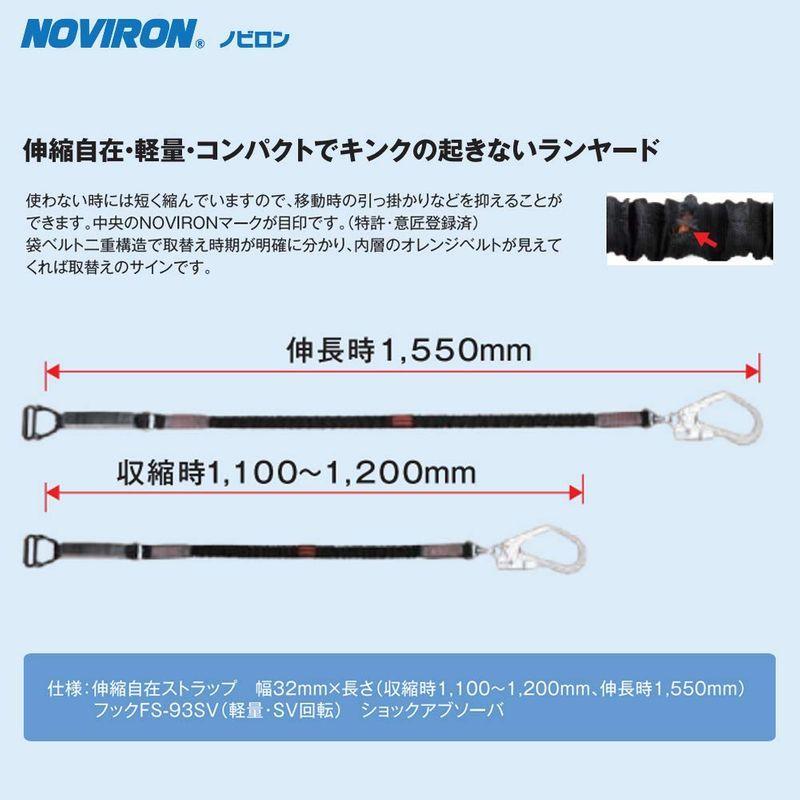 NOVIRON® ノビロン

伸縮自在・軽量・コンパクトでキンクの起きないランヤード

使わない時には短く縮んでいますので、移動時の引っ掛かりなどを抑えることができます。中央のNOVIRONマークが目印です。(特許・意匠登録済)
袋ベルト二重構造で取替え時期が明確に分かり、内層のオレンジベルトが見えてくれば取替えのサインです。

伸長時1,550mm

収縮時1,100~1,200mm

仕様:伸縮自在ストラップ　幅32mm×長さ(収縮時1,100~1,200mm、伸長時1,550mm)
フックFS-93SV(軽量・SV回転)　ショックアブソーバ